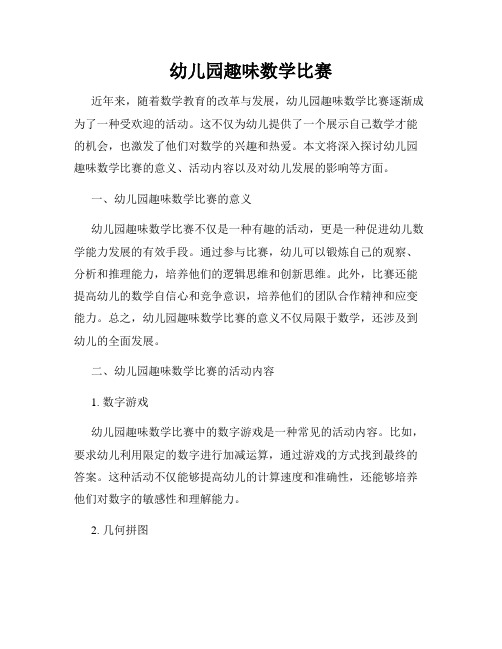 幼儿园趣味数学比赛

近年来，随着数学教育的改革与发展，幼儿园趣味数学比赛逐渐成为了一种受欢迎的活动。这不仅为幼儿提供了一个展示自己数学才能的机会，也激发了他们对数学的兴趣和热爱。本文将深入探讨幼儿园趣味数学比赛的意义、活动内容以及对幼儿发展的影响等方面。

一、幼儿园趣味数学比赛的意义

幼儿园趣味数学比赛不仅是一种有趣的活动，更是一种促进幼儿数学能力发展的有效手段。通过参与比赛，幼儿可以锻炼自己的观察、分析和推理能力，培养他们的逻辑思维和创新思维。此外，比赛还能提高幼儿的数学自信心和竞争意识，培养他们的团队合作精神和应变能力。总之，幼儿园趣味数学比赛的意义不仅局限于数学，还涉及到幼儿的全面发展。

二、幼儿园趣味数学比赛的活动内容

1. 数字游戏

幼儿园趣味数学比赛中的数字游戏是一种常见的活动内容。比如，要求幼儿利用限定的数字进行加减运算，通过游戏的方式找到最终的答案。这种活动不仅能够提高幼儿的计算速度和准确性，还能够培养他们对数字的敏感性和理解能力。

2. 几何拼图